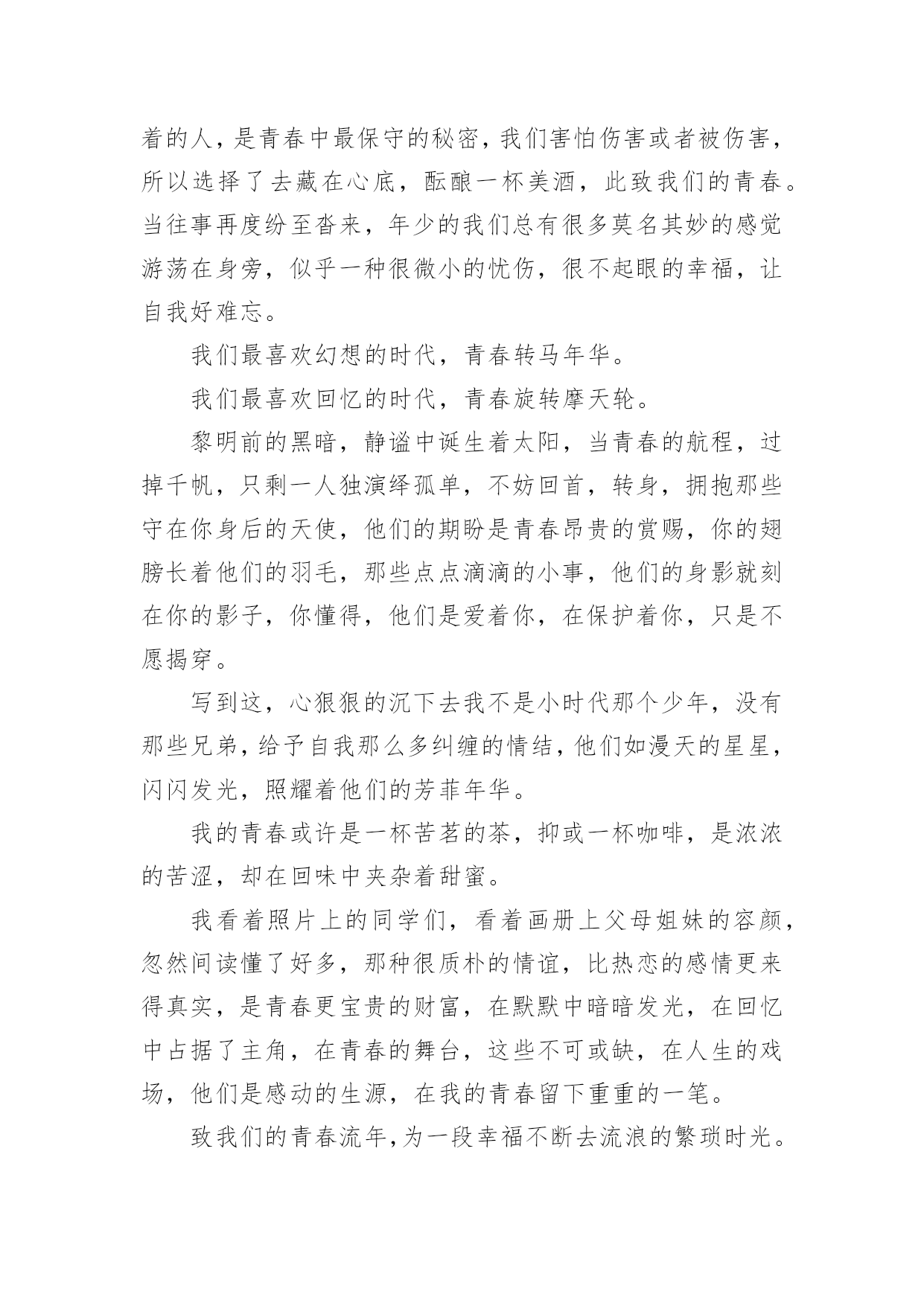 着的人，是青春中最保守的秘密，我们害怕伤害或者被伤害，所以选择了去藏在心底，酝酿一杯美酒，此致我们的青春。当往事再度纷至沓来，年少的我们总有很多莫名其妙的感觉游荡在身旁，似乎一种很微小的忧伤，很不起眼的幸福，让自我好难忘。

我们最喜欢幻想的时代，青春转马年华。

我们最喜欢回忆的时代，青春旋转摩天轮。

黎明前的黑暗，静谧中诞生着太阳，当青春的航程，过掉千帆，只剩一人独演绎孤单，不妨回首，转身，拥抱那些守在你身后的天使，他们的期盼是青春昂贵的赏赐，你的翅膀长着他们的羽毛，那些点点滴滴的小事，他们的身影就刻在你的影子，你懂得，他们是爱着你，在保护着你，只是不愿揭穿。

写到这，心狠狠的沉下去我不是小时代那个少年，没有那些兄弟，给予自我那么多纠缠的情结，他们如漫天的星星，闪闪发光，照耀着他们的芳菲年华。

我的青春或许是一杯苦茗的茶，抑或一杯咖啡，是浓浓的苦涩，却在回味中夹杂着甜蜜。

我看着照片上的同学们，看着画册上父母姐妹的容颜，忽然间读懂了好多，那种很质朴的情谊，比热恋的感情更来得真实，是青春更宝贵的财富，在默默中暗暗发光，在回忆中占据了主角，在青春的舞台，这些不可或缺，在人生的戏场，他们是感动的生源，在我的青春留下重重的一笔。

致我们的青春流年，为一段幸福不断去流浪的繁琐时光。